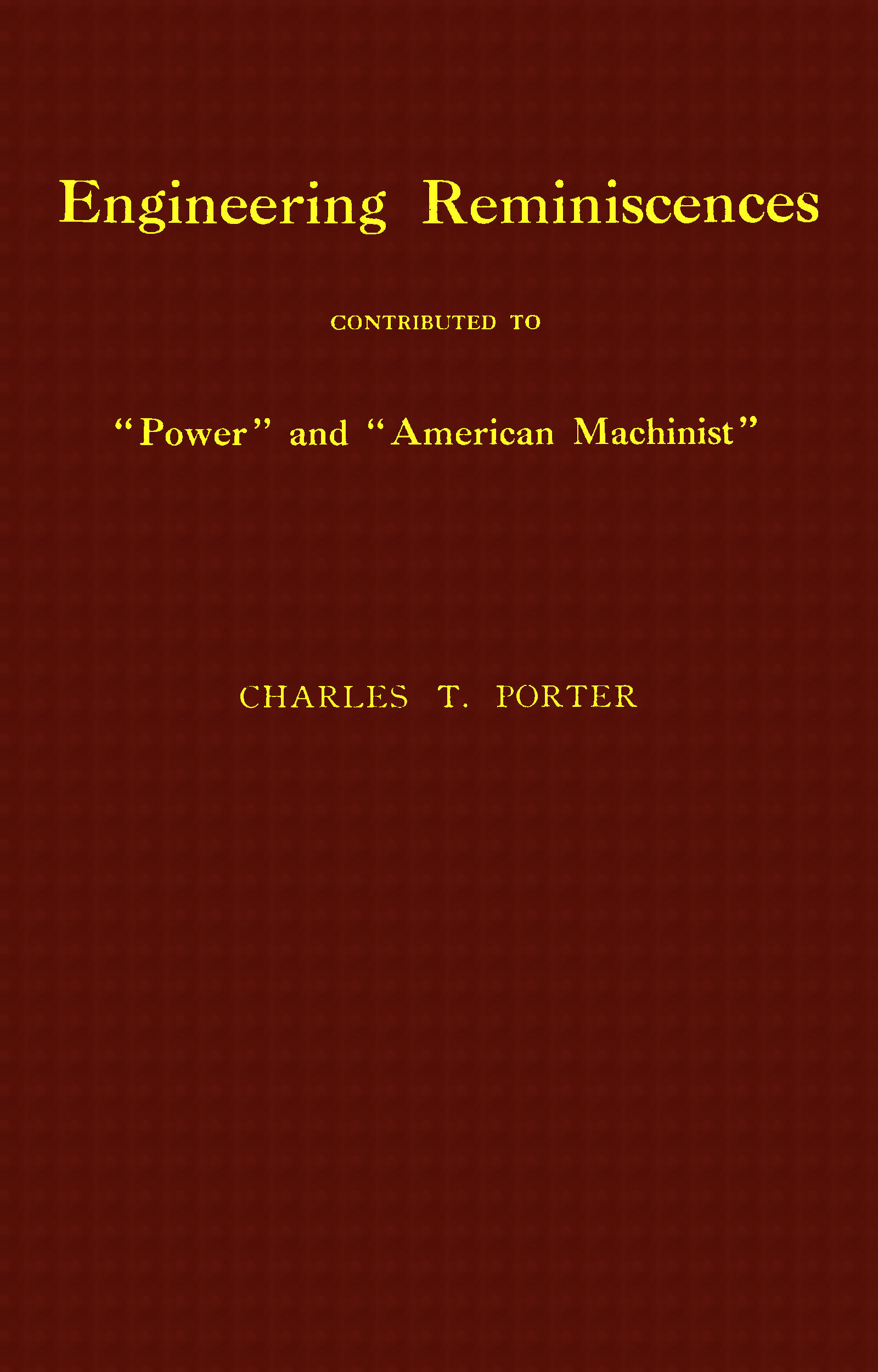 Engineering Reminiscences

CONTRIBUTED TO

"Power" and "American Machinist"

CHARLES T. PORTER